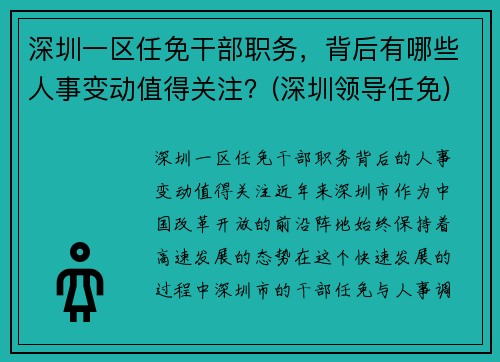 深圳一区任免干部职务，背后有哪些人事变动值得关注？(深圳领导任免)

深圳一区任免干部职务背后的人事变动值得关注近年来深圳市作为中国改革开放的前沿阵地始终保持着高速发展的态势在这个快速发展的过程中深圳市的干部任免与人事调